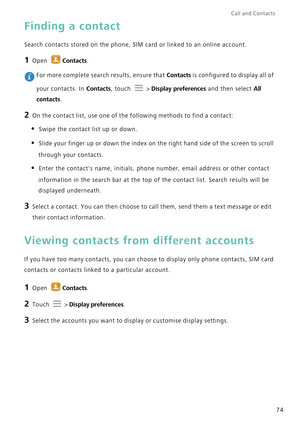 Call and Contacts

Finding a contact

Search contacts stored on the phone, SIM card or linked to an online account.

1 Open Contacts.

For more complete search results, ensure that Contacts is configured to display all of your contacts. In Contacts, touch > Display preferences and then select All contacts.

2 On the contact list, use one of the following methods to find a contact:

• Swipe the contact list up or down.

• Slide your finger up or down the index on the right hand side of the screen to scroll through your contacts.

• Enter the contact's name, initials, phone number, email address or other contact information in the search bar at the top of the contact list. Search results will be displayed underneath.

3 Select a contact. You can then choose to call them, send them a text message or edit their contact information.

Viewing contacts from different accounts

If you have too many contacts, you can choose to display only phone contacts, SIM card contacts or contacts linked to a particular account.

1 Open Contacts.

2 Touch > Display preferences.

3 Select the accounts you want to display or customise display settings.

74